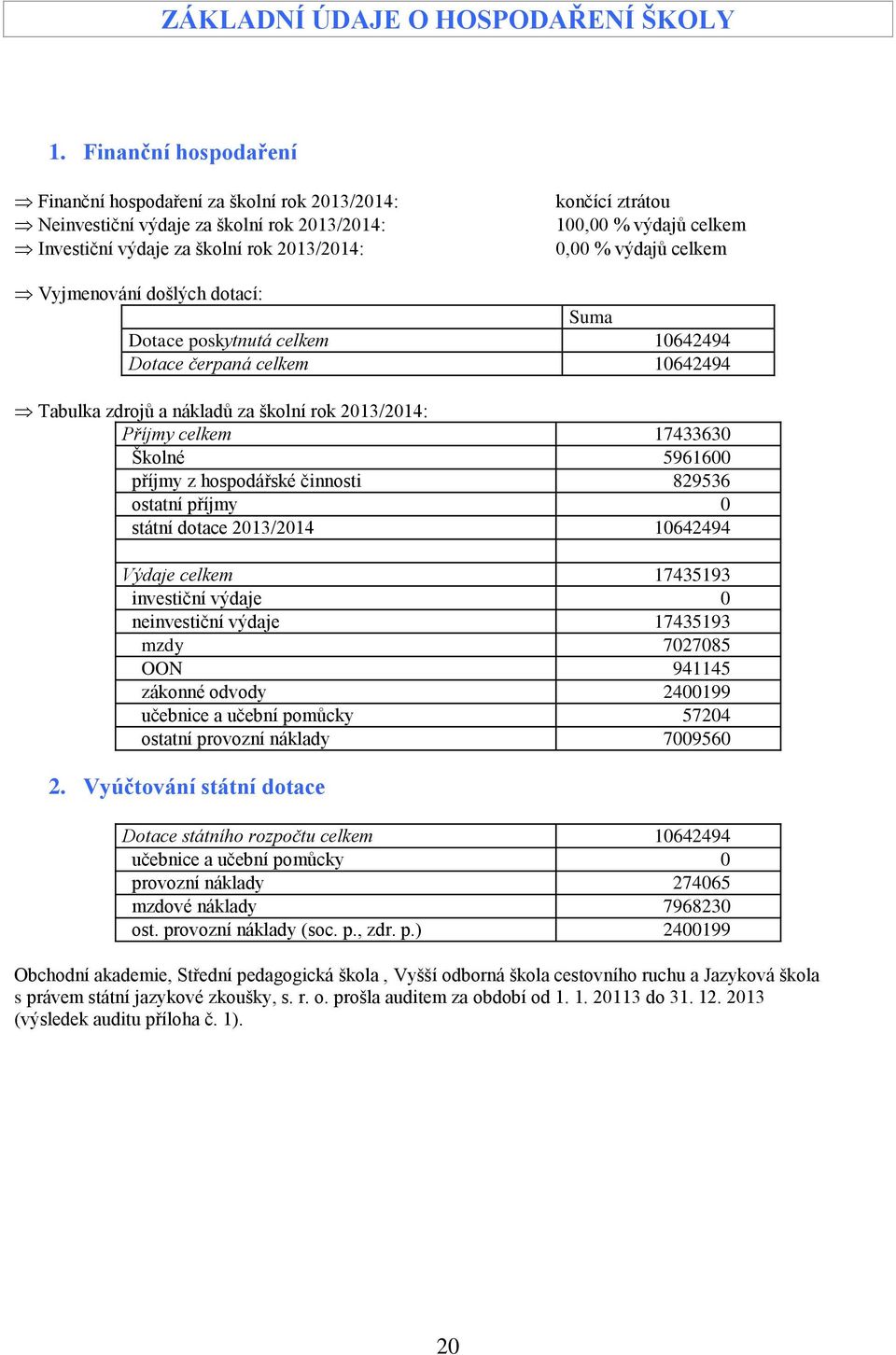 ZÁKLADNÍ ÚDAJE O HOSPODAŘENÍ ŠKOLY

1. Finanční hospodaření

⇒ Finanční hospodaření za školní rok 2013/2014: končící ztrátou
⇒ Neinvestiční výdaje za školní rok 2013/2014: 100,00 % výdajů celkem
⇒ Investiční výdaje za školní rok 2013/2014: 0,00 % výdajů celkem

⇒ Vyjmenování došlých dotací:

| | Suma |
|---|---|
| Dotace poskytnutá celkem | 10642494 |
| Dotace čerpaná celkem | 10642494 |

⇒ Tabulka zdrojů a nákladů za školní rok 2013/2014:

| | |
|---|---|
| Příjmy celkem | 17433630 |
| Školné | 5961600 |
| příjmy z hospodářské činnosti | 829536 |
| ostatní příjmy | 0 |
| státní dotace 2013/2014 | 10642494 |
| | |
| Výdaje celkem | 17435193 |
| investiční výdaje | 0 |
| neinvestiční výdaje | 17435193 |
| mzdy | 7027085 |
| OON | 941145 |
| zákonné odvody | 2400199 |
| učebnice a učební pomůcky | 57204 |
| ostatní provozní náklady | 7009560 |

2. Vyúčtování státní dotace

| | |
|---|---|
| Dotace státního rozpočtu celkem | 10642494 |
| učebnice a učební pomůcky | 0 |
| provozní náklady | 274065 |
| mzdové náklady | 7968230 |
| ost. provozní náklady (soc. p., zdr. p.) | 2400199 |

Obchodní akademie, Střední pedagogická škola , Vyšší odborná škola cestovního ruchu a Jazyková škola s právem státní jazykové zkoušky, s. r. o. prošla auditem za období od 1. 1. 20113 do 31. 12. 2013 (výsledek auditu příloha č. 1).

20